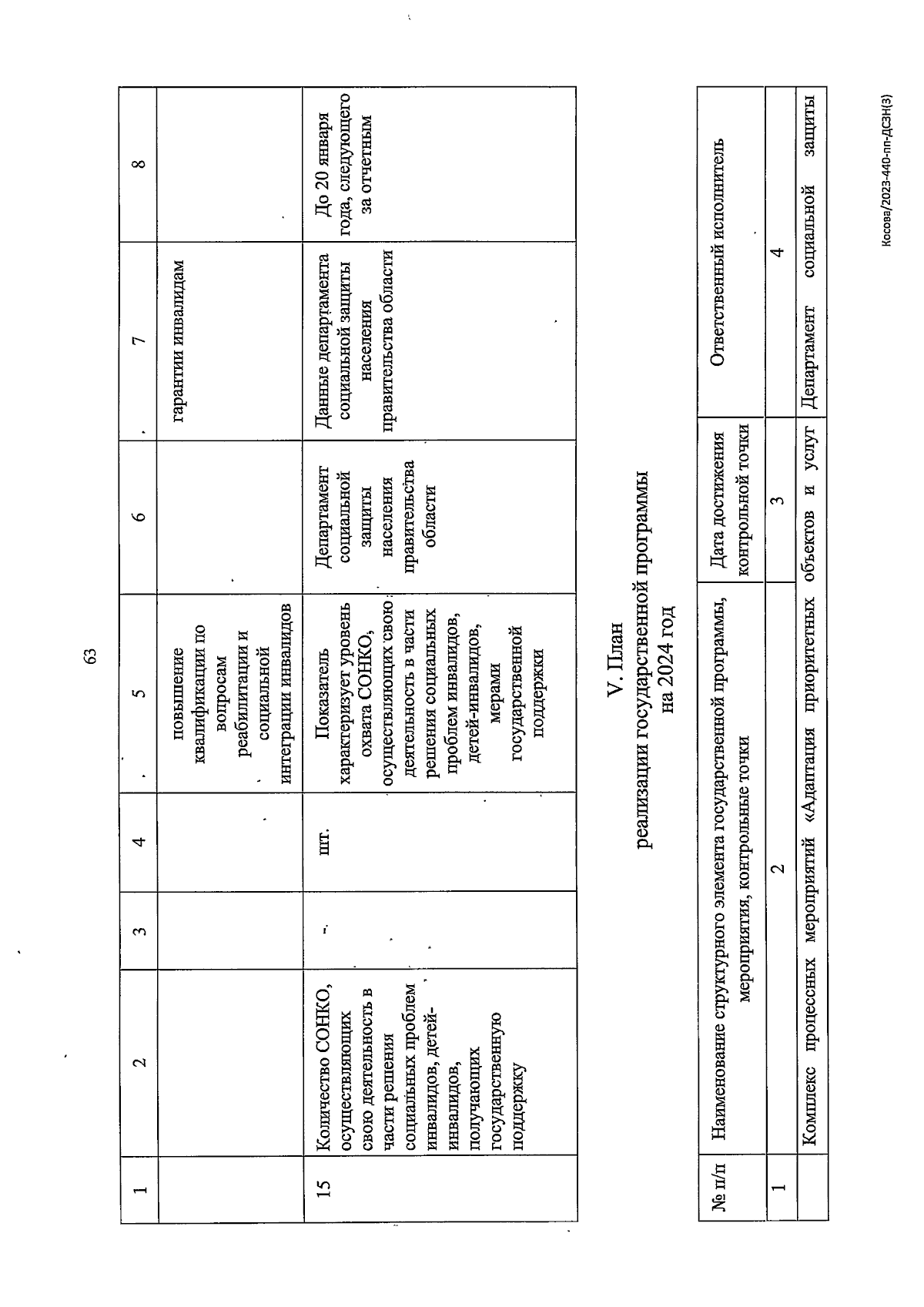 63

| 1 | 2 | 3 | 4 | 5 | 6 | 7 | 8 |
|---|---|---|---|---|---|---|---|
| | | | | повышение квалификации по вопросам реабилитации и социальной интеграции инвалидов | | гарантии инвалидам | |
| 15 | Количество СОНКО, осуществляющих свою деятельность в части решения социальных проблем инвалидов, детей-инвалидов, получающих государственную поддержку | | шт. | Показатель характеризует уровень охвата СОНКО, осуществляющих свою деятельность в части решения социальных проблем инвалидов, детей-инвалидов, мерами государственной поддержки | Департамент социальной защиты населения правительства области | Данные департамента социальной защиты населения правительства области | До 20 января года, следующего за отчетным |

V. План
реализации государственной программы
на 2024 год

| № п/п | Наименование структурного элемента государственной программы, мероприятия, контрольные точки | Дата достижения контрольной точки | Ответственный исполнитель |
|---|---|---|---|
| 1 | 2 | 3 | 4 |
| | Комплекс процессных мероприятий «Адаптация приоритетных объектов и услуг | | Департамент социальной защиты |

Косова/2023-440-пп-ДСЗН(3)